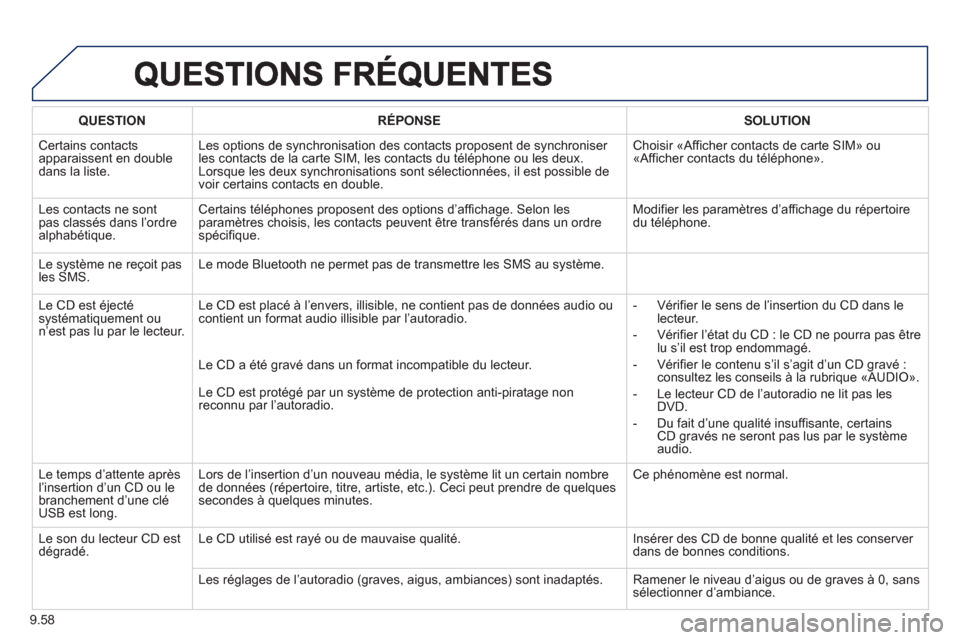 QUESTIONS FRÉQUENTES

| QUESTION | RÉPONSE | SOLUTION |
|---|---|---|
| Certains contacts apparaissent en double dans la liste. | Les options de synchronisation des contacts proposent de synchroniser les contacts de la carte SIM, les contacts du téléphone ou les deux. Lorsque les deux synchronisations sont sélectionnées, il est possible de voir certains contacts en double. | Choisir «Afficher contacts de carte SIM» ou «Afficher contacts du téléphone». |
| Les contacts ne sont pas classés dans l'ordre alphabétique. | Certains téléphones proposent des options d'affichage. Selon les paramètres choisis, les contacts peuvent être transférés dans un ordre spécifique. | Modifier les paramètres d'affichage du répertoire du téléphone. |
| Le système ne reçoit pas les SMS. | Le mode Bluetooth ne permet pas de transmettre les SMS au système. | |
| Le CD est éjecté systématiquement ou n'est pas lu par le lecteur. | Le CD est placé à l'envers, illisible, ne contient pas de données audio ou contient un format audio illisible par l'autoradio. Le CD a été gravé dans un format incompatible du lecteur. Le CD est protégé par un système de protection anti-piratage non reconnu par l'autoradio. | - Vérifier le sens de l'insertion du CD dans le lecteur. - Vérifier l'état du CD : le CD ne pourra pas être lu s'il est trop endommagé. - Vérifier le contenu s'il s'agit d'un CD gravé : consultez les conseils à la rubrique «AUDIO». - Le lecteur CD de l'autoradio ne lit pas les DVD. - Du fait d'une qualité insuffisante, certains CD gravés ne seront pas lus par le système audio. |
| Le temps d'attente après l'insertion d'un CD ou le branchement d'une clé USB est long. | Lors de l'insertion d'un nouveau média, le système lit un certain nombre de données (répertoire, titre, artiste, etc.). Ceci peut prendre de quelques secondes à quelques minutes. | Ce phénomène est normal. |
| Le son du lecteur CD est dégradé. | Le CD utilisé est rayé ou de mauvaise qualité. | Insérer des CD de bonne qualité et les conserver dans de bonnes conditions. |
| | Les réglages de l'autoradio (graves, aigus, ambiances) sont inadaptés. | Ramener le niveau d'aigus ou de graves à 0, sans sélectionner d'ambiance. |

9.58

carmanualsonline.info